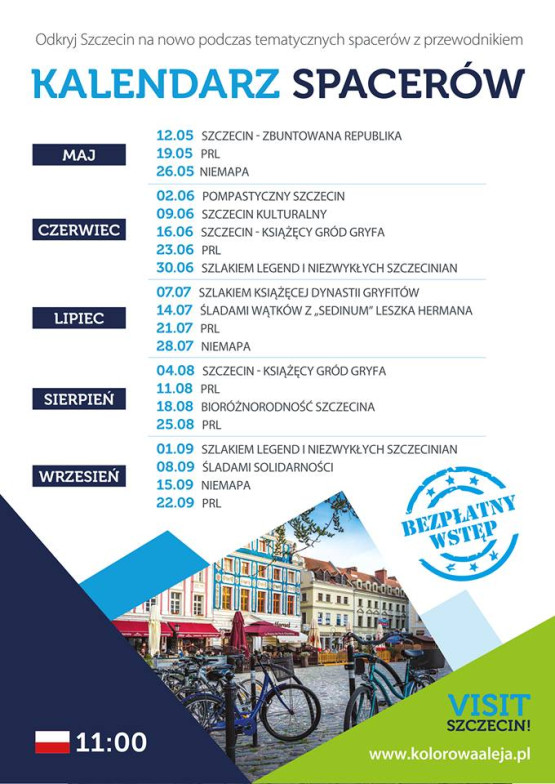 Odkryj Szczecin na nowo podczas tematycznych spacerów z przewodnikiem

KALENDARZ SPACERÓW

MAJ
12.05 SZCZECIN - ZBUNTOWANA REPUBLIKA
19.05 PRL
26.05 NIEMAPA

CZERWIEC
02.06 POMPASTYCZNY SZCZECIN
09.06 SZCZECIN KULTURALNY
16.06 SZCZECIN - KSIĄŻĘCY GRÓD GRYFA
23.06 PRL
30.06 SZLAKIEM LEGEND I NIEZWYKŁYCH SZCZECINIAN

LIPIEC
07.07 SZLAKIEM KSIĄŻĘCEJ DYNASTII GRYFITÓW
14.07 ŚLADAMI WĄTKÓW Z „SEDINUM" LESZKA HERMANA
21.07 PRL
28.07 NIEMAPA

SIERPIEŃ
04.08 SZCZECIN - KSIĄŻĘCY GRÓD GRYFA
11.08 PRL
18.08 BIORÓŻNORODNOŚĆ SZCZECINA
25.08 PRL

WRZESIEŃ
01.09 SZLAKIEM LEGEND I NIEZWYKŁYCH SZCZECINIAN
08.09 ŚLADAMI SOLIDARNOŚCI
15.09 NIEMAPA
22.09 PRL

BEZPŁATNY WSTĘP

11:00

VISIT SZCZECIN!

www.kolorowaaleja.pl